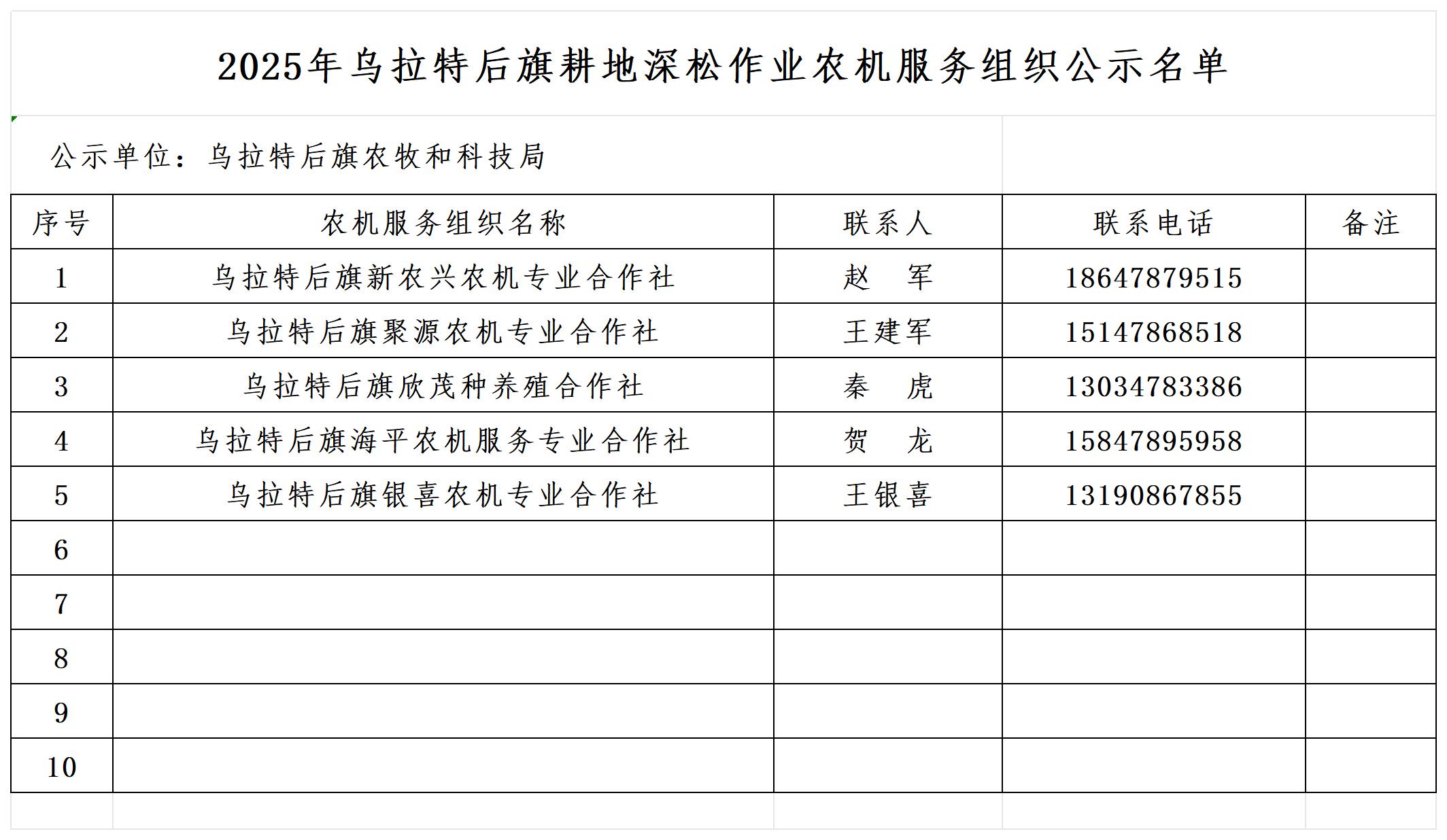 2025年乌拉特后旗耕地深松作业农机服务组织公示名单

公示单位：乌拉特后旗农牧和科技局

| 序号 | 农机服务组织名称 | 联系人 | 联系电话 | 备注 |
|---|---|---|---|---|
| 1 | 乌拉特后旗新农兴农机专业合作社 | 赵　军 | 18647879515 | |
| 2 | 乌拉特后旗聚源农机专业合作社 | 王建军 | 15147868518 | |
| 3 | 乌拉特后旗欣茂种养殖合作社 | 秦　虎 | 13034783386 | |
| 4 | 乌拉特后旗海平农机服务专业合作社 | 贺　龙 | 15847895958 | |
| 5 | 乌拉特后旗银喜农机专业合作社 | 王银喜 | 13190867855 | |
| 6 | | | | |
| 7 | | | | |
| 8 | | | | |
| 9 | | | | |
| 10 | | | | |